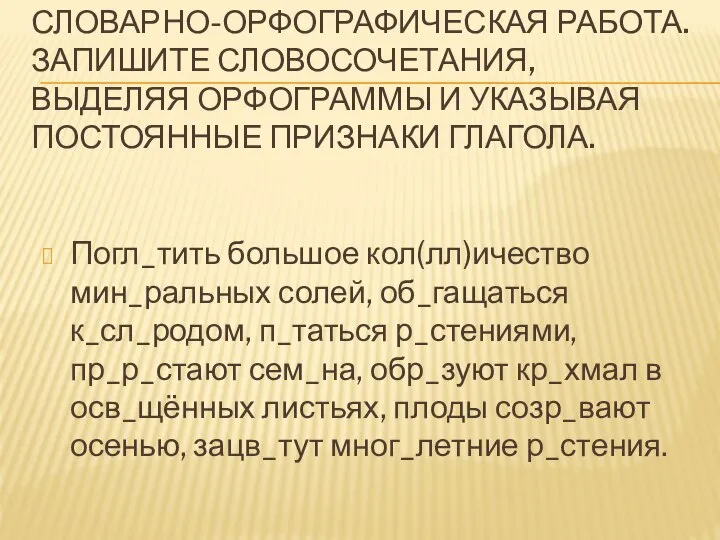 СЛОВАРНО-ОРФОГРАФИЧЕСКАЯ РАБОТА. ЗАПИШИТЕ СЛОВОСОЧЕТАНИЯ, ВЫДЕЛЯЯ ОРФОГРАММЫ И УКАЗЫВАЯ ПОСТОЯННЫЕ ПРИЗНАКИ ГЛАГОЛА.

Погл_тить большое кол(лл)ичество мин_ральных солей, об_гащаться к_сл_родом, п_таться р_стениями, пр_р_стают сем_на, обр_зуют кр_хмал в осв_щённых листьях, плоды созр_вают осенью, зацв_тут мног_летние р_стения.